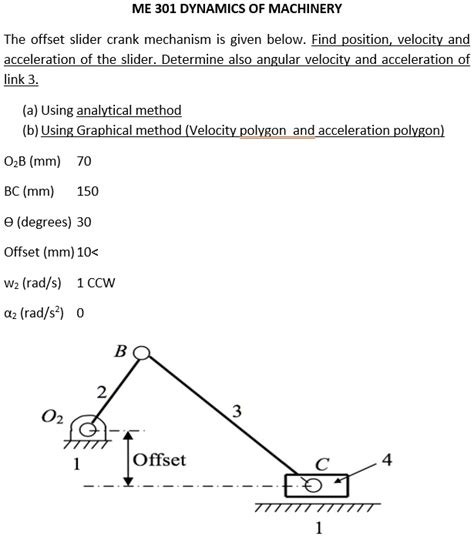 ME 301 DYNAMICS OF MACHINERY

The offset slider crank mechanism is given below. Find position, velocity and acceleration of the slider. Determine also angular velocity and acceleration of link 3.

(a) Using analytical method
(b) Using Graphical method (Velocity polygon and acceleration polygon)

$O_2B$ (mm) 70

BC (mm) 150

Θ (degrees) 30

Offset (mm) 10<

$w_2$ (rad/s) 1 CCW

$\alpha_2$ (rad/s$^2$) 0

B

2

$O_2$

3

1

Offset

C

4

1